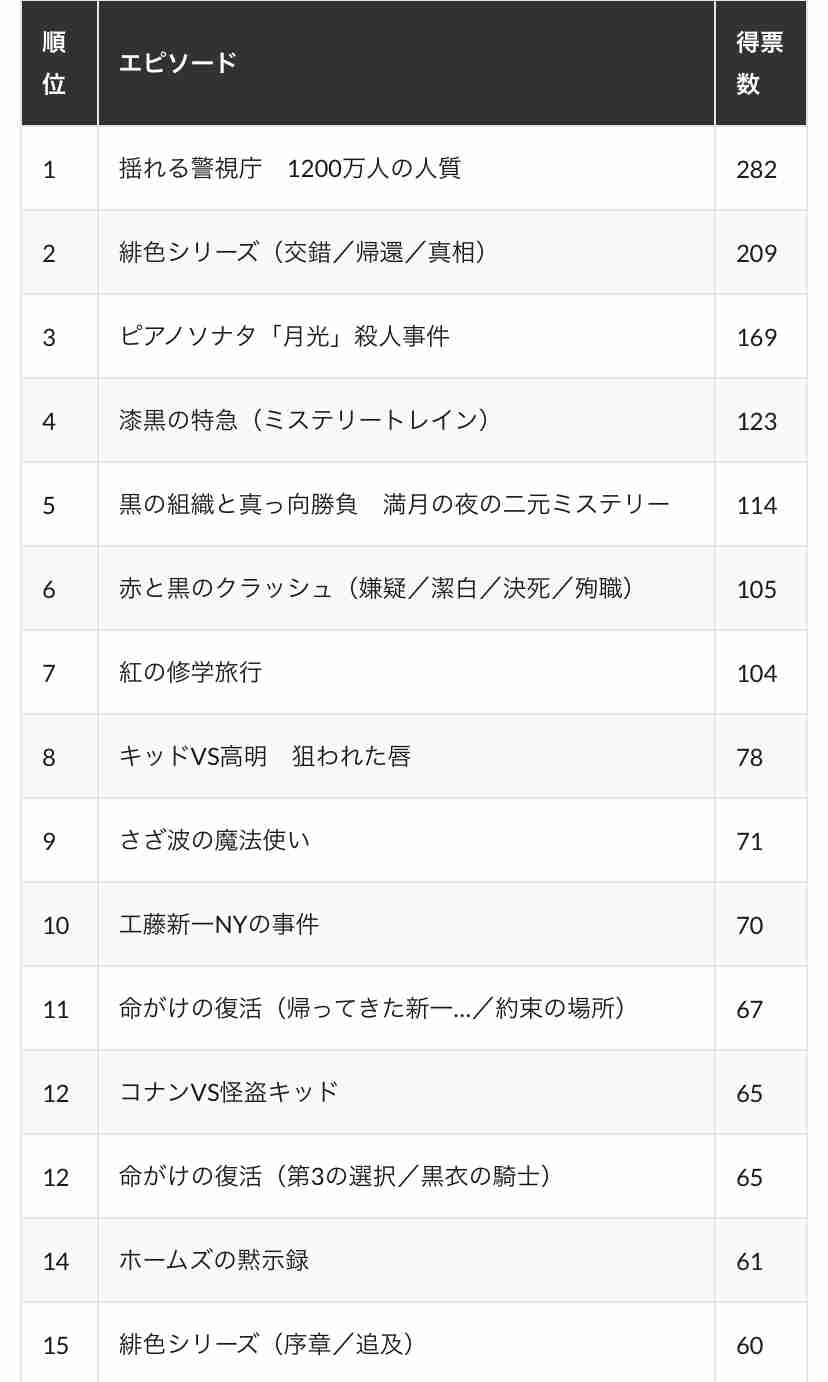 | 順位 | エピソード | 得票数 |
|---|---|---|
| 1 | 揺れる警視庁　1200万人の人質 | 282 |
| 2 | 緋色シリーズ（交錯／帰還／真相） | 209 |
| 3 | ピアノソナタ「月光」殺人事件 | 169 |
| 4 | 漆黒の特急（ミステリートレイン） | 123 |
| 5 | 黒の組織と真っ向勝負　満月の夜の二元ミステリー | 114 |
| 6 | 赤と黒のクラッシュ（嫌疑／潔白／決死／殉職） | 105 |
| 7 | 紅の修学旅行 | 104 |
| 8 | キッドVS高明　狙われた唇 | 78 |
| 9 | さざ波の魔法使い | 71 |
| 10 | 工藤新一NYの事件 | 70 |
| 11 | 命がけの復活（帰ってきた新一…／約束の場所） | 67 |
| 12 | コナンVS怪盗キッド | 65 |
| 12 | 命がけの復活（第3の選択／黒衣の騎士） | 65 |
| 14 | ホームズの黙示録 | 61 |
| 15 | 緋色シリーズ（序章／追及） | 60 |